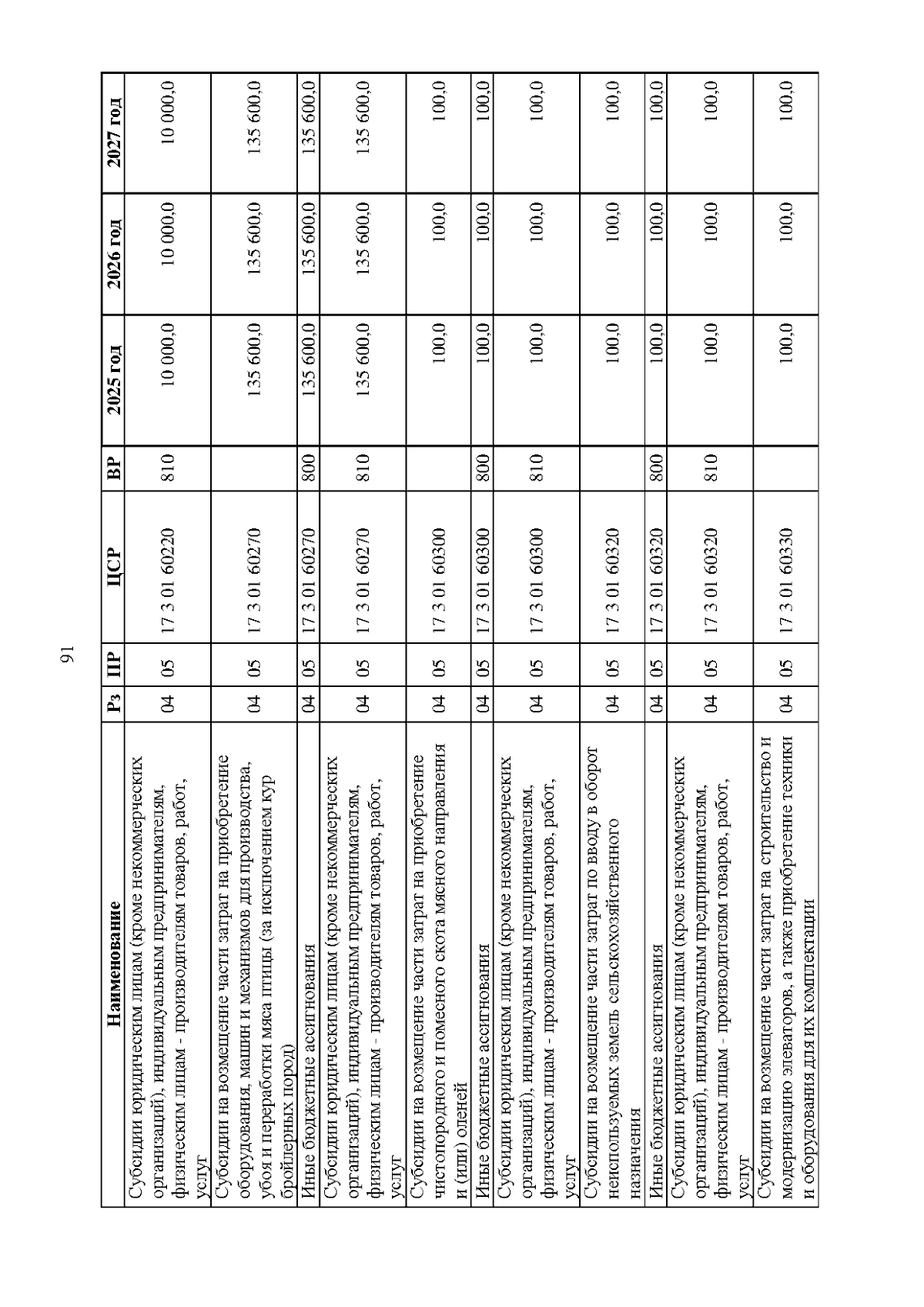 91

| Наименование | Рз | ПР | ЦСР | ВР | 2025 год | 2026 год | 2027 год |
|---|---|---|---|---|---|---|---|
| Субсидии юридическим лицам (кроме некоммерческих организаций), индивидуальным предпринимателям, физическим лицам - производителям товаров, работ, услуг | 04 | 05 | 17 3 01 60220 | 810 | 10 000,0 | 10 000,0 | 10 000,0 |
| Субсидии на возмещение части затрат на приобретение оборудования, машин и механизмов для производства, убоя и переработки мяса птицы (за исключением кур бройлерных пород) | 04 | 05 | 17 3 01 60270 | | 135 600,0 | 135 600,0 | 135 600,0 |
| Иные бюджетные ассигнования | 04 | 05 | 17 3 01 60270 | 800 | 135 600,0 | 135 600,0 | 135 600,0 |
| Субсидии юридическим лицам (кроме некоммерческих организаций), индивидуальным предпринимателям, физическим лицам - производителям товаров, работ, услуг | 04 | 05 | 17 3 01 60270 | 810 | 135 600,0 | 135 600,0 | 135 600,0 |
| Субсидии на возмещение части затрат на приобретение чистопородного и помесного скота мясного направления и (или) оленей | 04 | 05 | 17 3 01 60300 | | 100,0 | 100,0 | 100,0 |
| Иные бюджетные ассигнования | 04 | 05 | 17 3 01 60300 | 800 | 100,0 | 100,0 | 100,0 |
| Субсидии юридическим лицам (кроме некоммерческих организаций), индивидуальным предпринимателям, физическим лицам - производителям товаров, работ, услуг | 04 | 05 | 17 3 01 60300 | 810 | 100,0 | 100,0 | 100,0 |
| Субсидии на возмещение части затрат по вводу в оборот неиспользуемых земель сельскохозяйственного назначения | 04 | 05 | 17 3 01 60320 | | 100,0 | 100,0 | 100,0 |
| Иные бюджетные ассигнования | 04 | 05 | 17 3 01 60320 | 800 | 100,0 | 100,0 | 100,0 |
| Субсидии юридическим лицам (кроме некоммерческих организаций), индивидуальным предпринимателям, физическим лицам - производителям товаров, работ, услуг | 04 | 05 | 17 3 01 60320 | 810 | 100,0 | 100,0 | 100,0 |
| Субсидии на возмещение части затрат на строительство и модернизацию элеваторов, а также приобретение техники и оборудования для их комплектации | 04 | 05 | 17 3 01 60330 | | 100,0 | 100,0 | 100,0 |